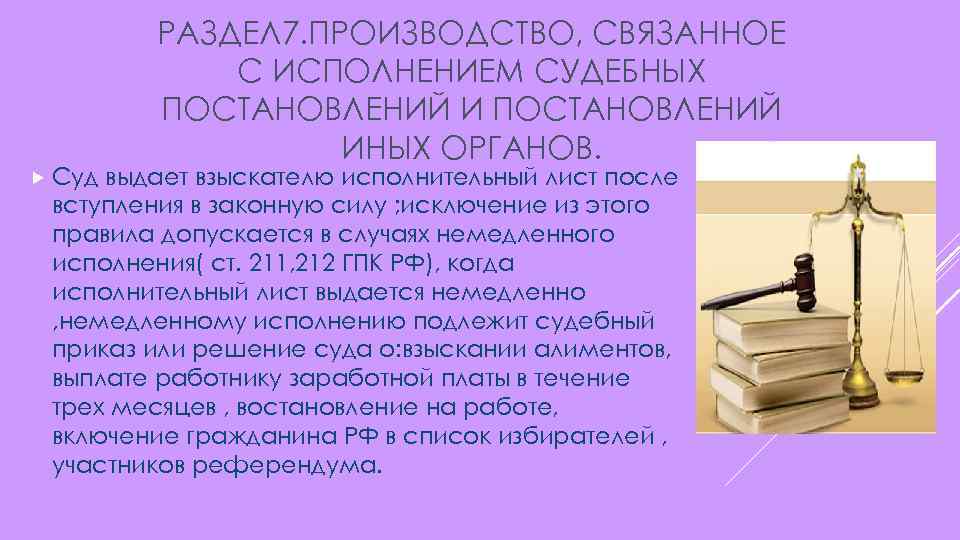 РАЗДЕЛ7.ПРОИЗВОДСТВО, СВЯЗАННОЕ С ИСПОЛНЕНИЕМ СУДЕБНЫХ ПОСТАНОВЛЕНИЙ И ПОСТАНОВЛЕНИЙ ИНЫХ ОРГАНОВ.

Суд выдает взыскателю исполнительный лист после вступления в законную силу ;исключение из этого правила допускается в случаях немедленного исполнения( ст. 211,212 ГПК РФ), когда исполнительный лист выдается немедленно ,немедленному исполнению подлежит судебный приказ или решение суда о:взыскании алиментов, выплате работнику заработной платы в течение трех месяцев , востановление на работе, включение гражданина РФ в список избирателей , участников референдума.